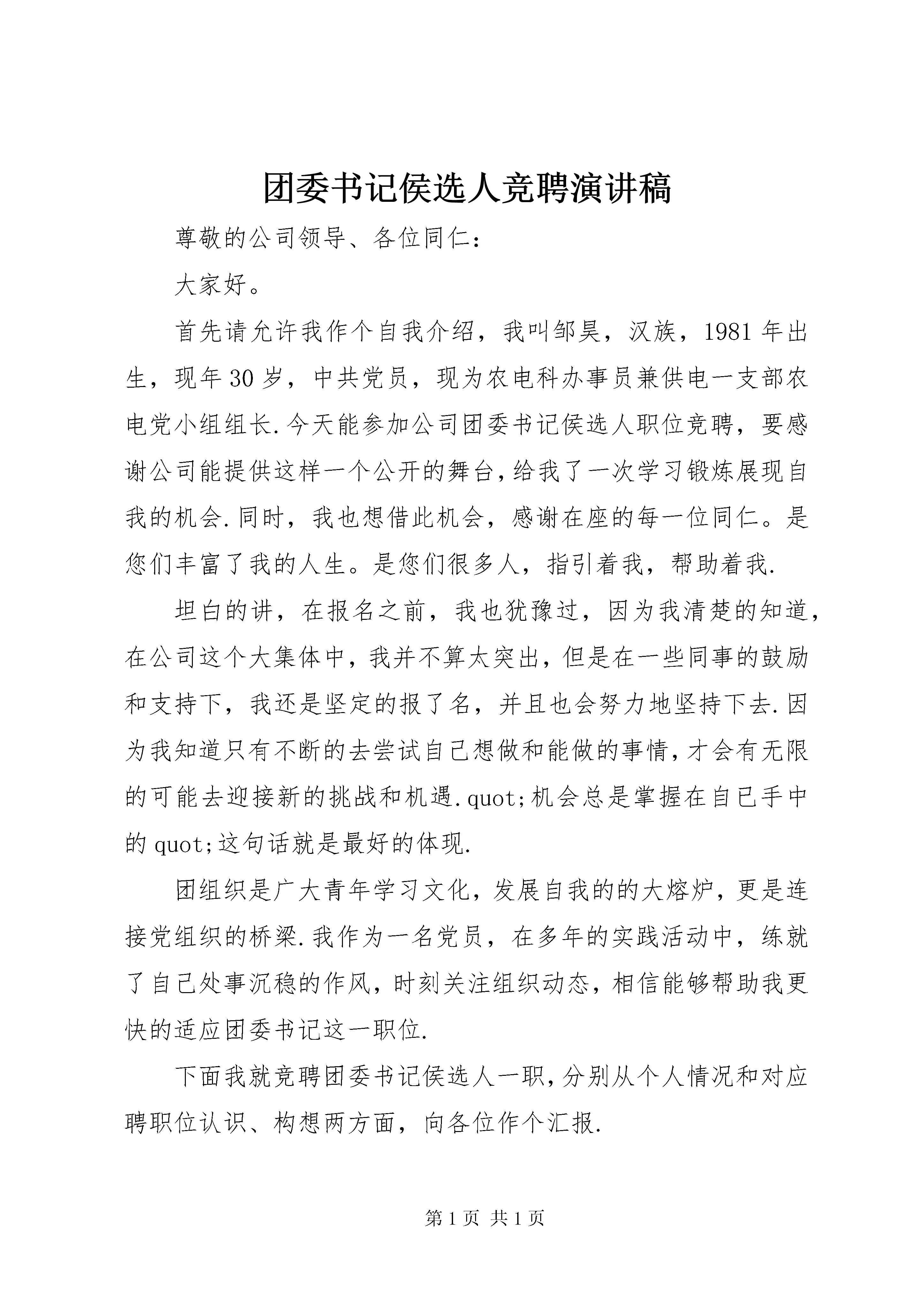 团委书记侯选人竞聘演讲稿

尊敬的公司领导、各位同仁：

大家好。

首先请允许我作个自我介绍，我叫邹昊，汉族，1981年出生，现年30岁，中共党员，现为农电科办事员兼供电一支部农电党小组组长.今天能参加公司团委书记侯选人职位竞聘，要感谢公司能提供这样一个公开的舞台,给我了一次学习锻炼展现自我的机会.同时，我也想借此机会，感谢在座的每一位同仁。是您们丰富了我的人生。是您们很多人，指引着我，帮助着我.

坦白的讲，在报名之前，我也犹豫过，因为我清楚的知道，在公司这个大集体中，我并不算太突出，但是在一些同事的鼓励和支持下，我还是坚定的报了名，并且也会努力地坚持下去.因为我知道只有不断的去尝试自己想做和能做的事情,才会有无限的可能去迎接新的挑战和机遇.quot;机会总是掌握在自已手中的quot;这句话就是最好的体现.

团组织是广大青年学习文化，发展自我的的大熔炉，更是连接党组织的桥梁.我作为一名党员，在多年的实践活动中，练就了自己处事沉稳的作风，时刻关注组织动态，相信能够帮助我更快的适应团委书记这一职位.

下面我就竞聘团委书记侯选人一职,分别从个人情况和对应聘职位认识、构想两方面，向各位作个汇报.

第1页 共1页